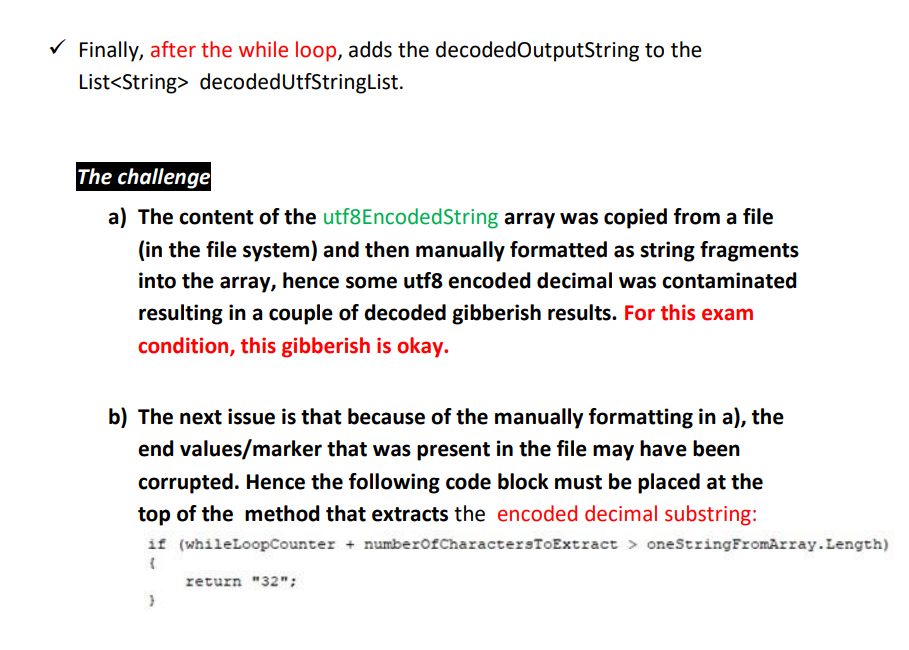 ✓ Finally, after the while loop, adds the decodedOutputString to the List<String> decodedUtfStringList.

The challenge

a) The content of the utf8EncodedString array was copied from a file (in the file system) and then manually formatted as string fragments into the array, hence some utf8 encoded decimal was contaminated resulting in a couple of decoded gibberish results. For this exam condition, this gibberish is okay.

b) The next issue is that because of the manually formatting in a), the end values/marker that was present in the file may have been corrupted. Hence the following code block must be placed at the top of the method that extracts the encoded decimal substring:

if (whileLoopCounter + numberOfCharactersToExtract > oneStringFromArray.Length)
{
    return "32";
}